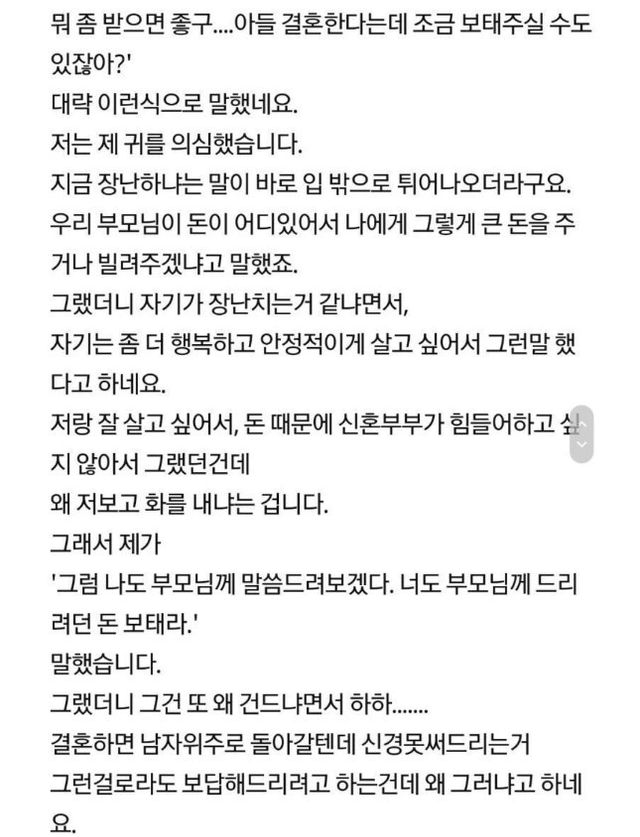 뭐 좀 받으면 좋구....아들 결혼한다는데 조금 보태주실 수도 있잖아?'
대략 이런식으로 말했네요.
저는 제 귀를 의심했습니다.
지금 장난하냐는 말이 바로 입 밖으로 튀어나오더라구요.
우리 부모님이 돈이 어디있어서 나에게 그렇게 큰 돈을 주거나 빌려주겠냐고 말했죠.
그랬더니 자기가 장난치는거 같냐면서,
자기는 좀 더 행복하고 안정적이게 살고 싶어서 그런말 했다고 하네요.
저랑 잘 살고 싶어서, 돈 때문에 신혼부부가 힘들어하고 싶지 않아서 그랬던건데
왜 저보고 화를 내냐는 겁니다.
그래서 제가
'그럼 나도 부모님께 말씀드려보겠다. 너도 부모님께 드리려던 돈 보태라.'
말했습니다.
그랬더니 그건 또 왜 건드냐면서 하하.......
결혼하면 남자위주로 돌아갈텐데 신경못써드리는거
그런걸로라도 보답해드리려고 하는건데 왜 그러냐고 하네요.